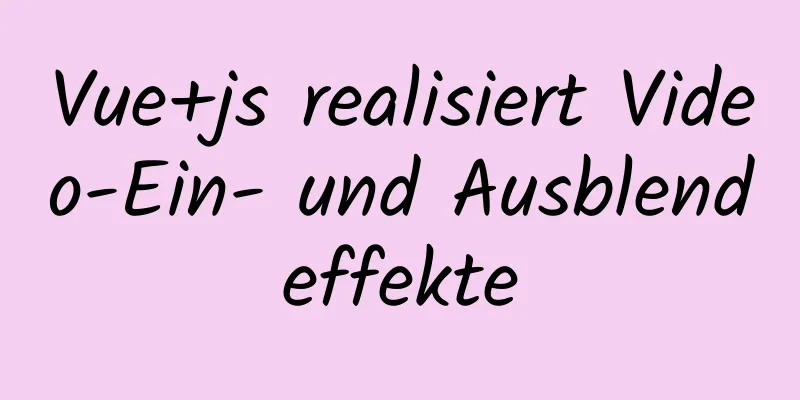 Vue+js realisiert Video-Ein- und Ausblendeffekte